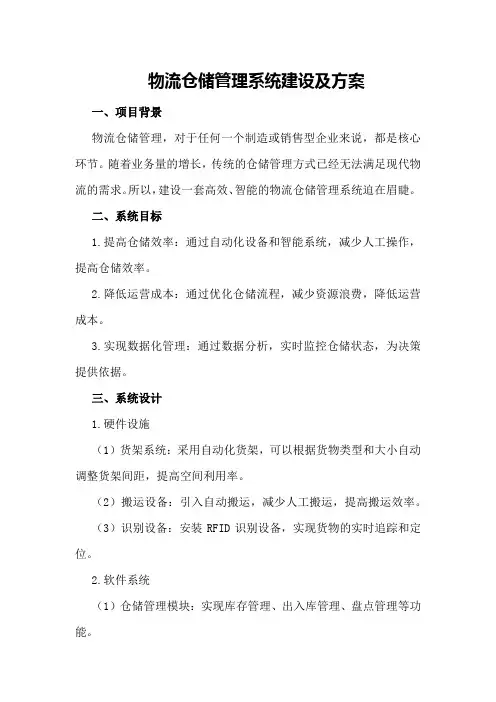 物流仓储管理系统建设及方案

一、项目背景

物流仓储管理，对于任何一个制造或销售型企业来说，都是核心环节。随着业务量的增长，传统的仓储管理方式已经无法满足现代物流的需求。所以，建设一套高效、智能的物流仓储管理系统迫在眉睫。

二、系统目标

1.提高仓储效率：通过自动化设备和智能系统，减少人工操作，提高仓储效率。

2.降低运营成本：通过优化仓储流程，减少资源浪费，降低运营成本。

3.实现数据化管理：通过数据分析，实时监控仓储状态，为决策提供依据。

三、系统设计

1.硬件设施

（1）货架系统：采用自动化货架，可以根据货物类型和大小自动调整货架间距，提高空间利用率。

（2）搬运设备：引入自动搬运，减少人工搬运，提高搬运效率。

（3）识别设备：安装 RFID 识别设备，实现货物的实时追踪和定位。

2.软件系统

（1）仓储管理模块：实现库存管理、出入库管理、盘点管理等功能。